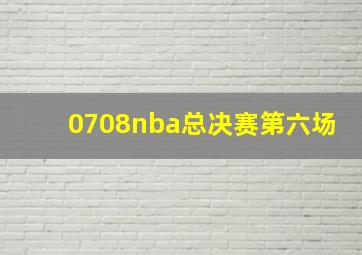 0708nba总决赛第六场